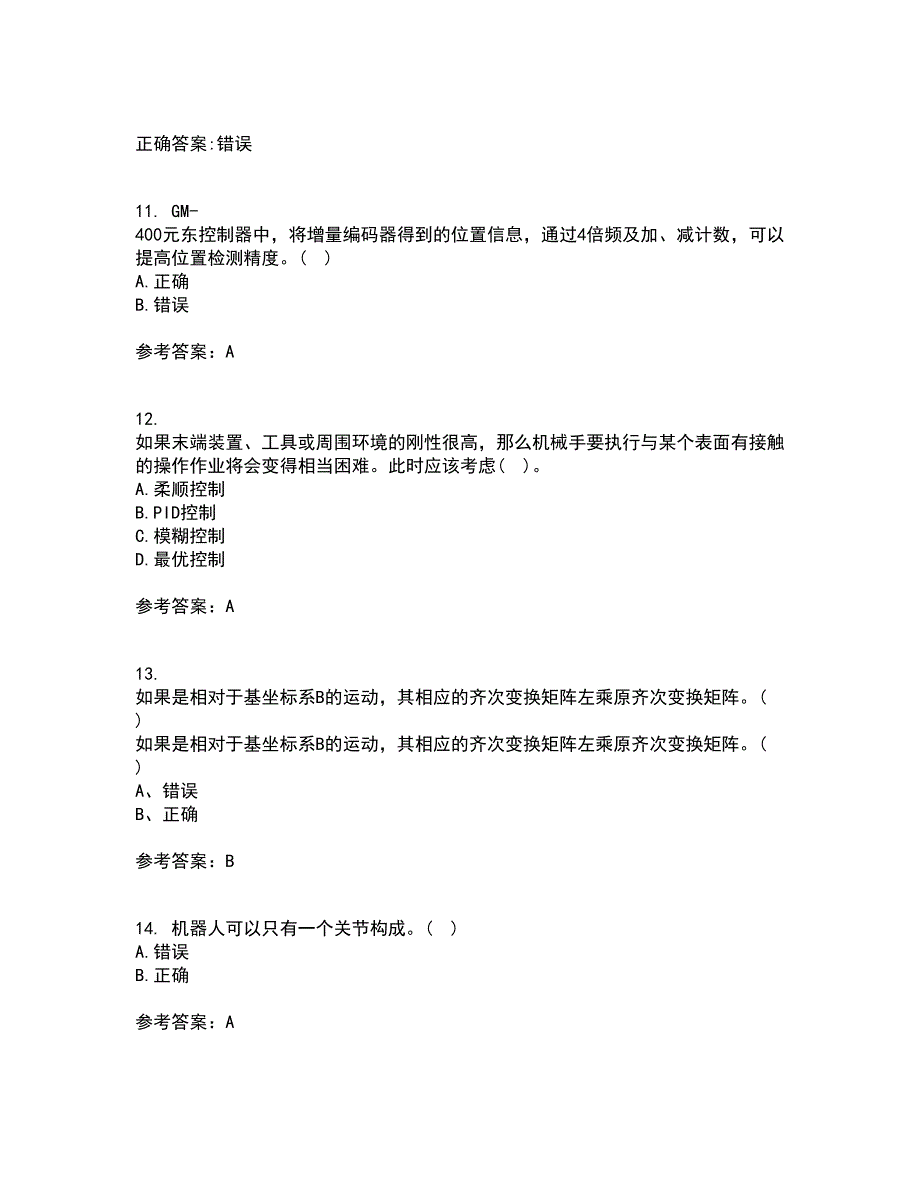 正确答案:错误

11. GM-400元东控制器中，将增量编码器得到的位置信息，通过4倍频及加、减计数，可以提高位置检测精度。( )
A.正确
B.错误

参考答案：A

12. 如果末端装置、工具或周围环境的刚性很高，那么机械手要执行与某个表面有接触的操作作业将会变得相当困难。此时应该考虑( )。
A.柔顺控制
B.PID控制
C.模糊控制
D.最优控制

参考答案：A

13. 如果是相对于基坐标系B的运动，其相应的齐次变换矩阵左乘原齐次变换矩阵。( )
如果是相对于基坐标系B的运动，其相应的齐次变换矩阵左乘原齐次变换矩阵。( )
A、错误
B、正确

参考答案：B

14. 机器人可以只有一个关节构成。( )
A.错误
B.正确

参考答案：A